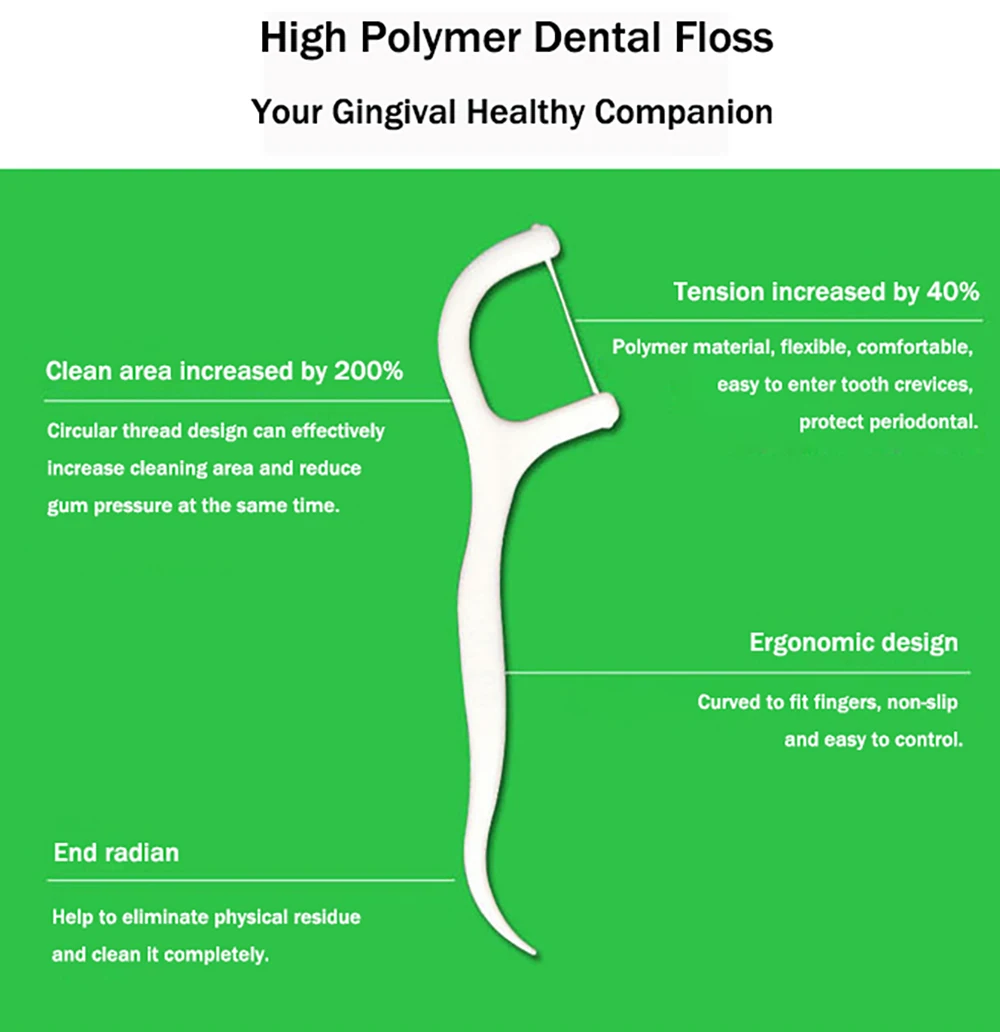 High Polymer Dental Floss

Your Gingival Healthy Companion

Tension increased by 40%

Polymer material, flexible, comfortable, easy to enter tooth crevices, protect periodontal.

Clean area increased by 200%

Circular thread design can effectively increase cleaning area and reduce gum pressure at the same time.

Ergonomic design

Curved to fit fingers, non-slip and easy to control.

End radian

Help to eliminate physical residue and clean it completely.